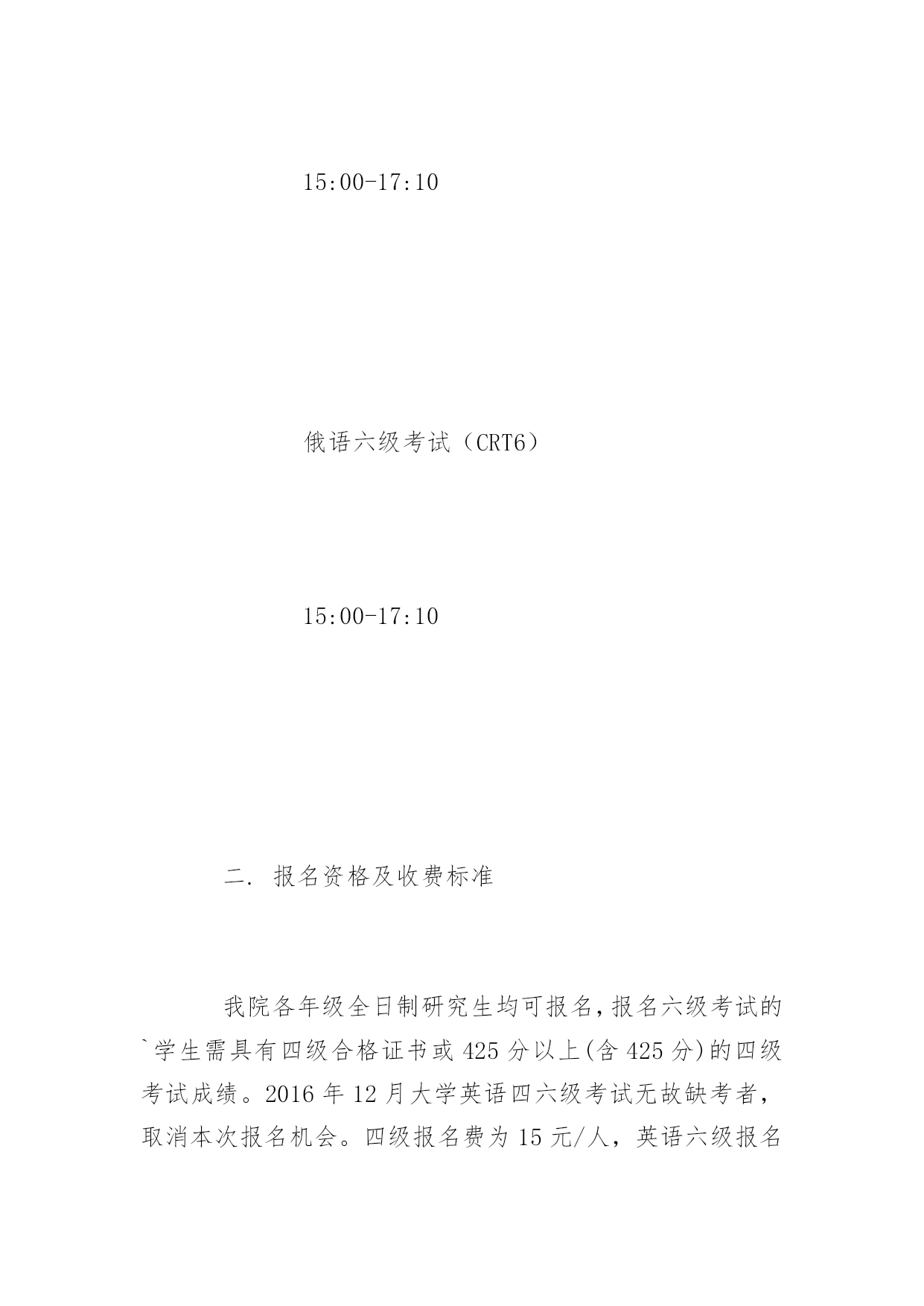 15:00-17:10

俄语六级考试（CRT6）

15:00-17:10

二. 报名资格及收费标准

我院各年级全日制研究生均可报名,报名六级考试的`学生需具有四级合格证书或425分以上(含425分)的四级考试成绩。2016年12月大学英语四六级考试无故缺考者，取消本次报名机会。四级报名费为15元/人，英语六级报名